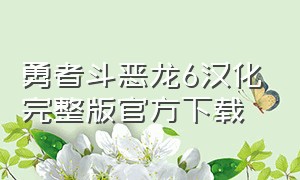 勇者斗恶龙6汉化完整版官方下载